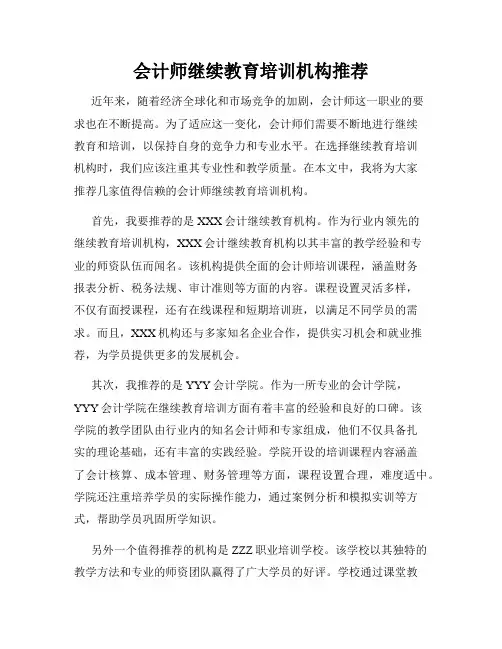 会计师继续教育培训机构推荐

近年来，随着经济全球化和市场竞争的加剧，会计师这一职业的要求也在不断提高。为了适应这一变化，会计师们需要不断地进行继续教育和培训，以保持自身的竞争力和专业水平。在选择继续教育培训机构时，我们应该注重其专业性和教学质量。在本文中，我将为大家推荐几家值得信赖的会计师继续教育培训机构。

首先，我要推荐的是XXX会计继续教育机构。作为行业内领先的继续教育培训机构，XXX会计继续教育机构以其丰富的教学经验和专业的师资队伍而闻名。该机构提供全面的会计师培训课程，涵盖财务报表分析、税务法规、审计准则等方面的内容。课程设置灵活多样，不仅有面授课程，还有在线课程和短期培训班，以满足不同学员的需求。而且，XXX机构还与多家知名企业合作，提供实习机会和就业推荐，为学员提供更多的发展机会。

其次，我推荐的是YYY会计学院。作为一所专业的会计学院，YYY会计学院在继续教育培训方面有着丰富的经验和良好的口碑。该学院的教学团队由行业内的知名会计师和专家组成，他们不仅具备扎实的理论基础，还有丰富的实践经验。学院开设的培训课程内容涵盖了会计核算、成本管理、财务管理等方面，课程设置合理，难度适中。学院还注重培养学员的实际操作能力，通过案例分析和模拟实训等方式，帮助学员巩固所学知识。

另外一个值得推荐的机构是ZZZ职业培训学校。该学校以其独特的教学方法和专业的师资团队赢得了广大学员的好评。学校通过课堂教